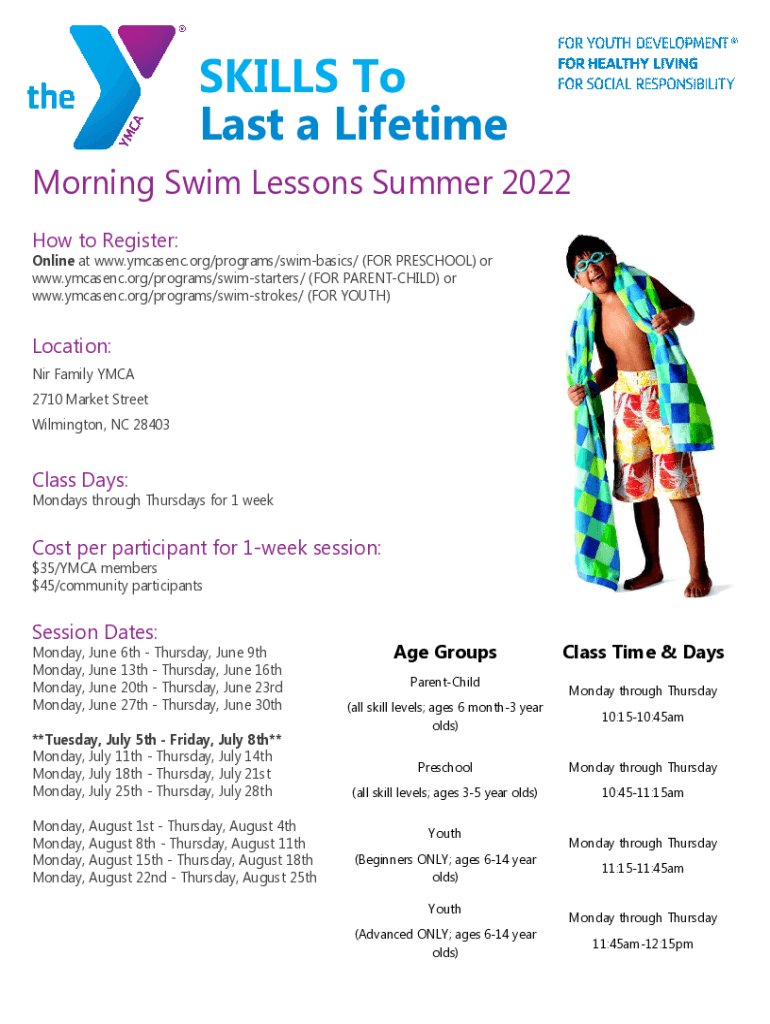 the YMCA

SKILLS To Last a Lifetime

FOR YOUTH DEVELOPMENT®
FOR HEALTHY LIVING
FOR SOCIAL RESPONSIBILITY

Morning Swim Lessons Summer 2022

How to Register:
Online at www.ymcasenc.org/programs/swim-basics/ (FOR PRESCHOOL) or www.ymcasenc.org/programs/swim-starters/ (FOR PARENT-CHILD) or www.ymcasenc.org/programs/swim-strokes/ (FOR YOUTH)

Location:
Nir Family YMCA
2710 Market Street
Wilmington, NC 28403

Class Days:
Mondays through Thursdays for 1 week

Cost per participant for 1-week session:
$35/YMCA members
$45/community participants

Session Dates:
Monday, June 6th - Thursday, June 9th
Monday, June 13th - Thursday, June 16th
Monday, June 20th - Thursday, June 23rd
Monday, June 27th - Thursday, June 30th

**Tuesday, July 5th - Friday, July 8th**
Monday, July 11th - Thursday, July 14th
Monday, July 18th - Thursday, July 21st
Monday, July 25th - Thursday, July 28th

Monday, August 1st - Thursday, August 4th
Monday, August 8th - Thursday, August 11th
Monday, August 15th - Thursday, August 18th
Monday, August 22nd - Thursday, August 25th

| Age Groups | Class Time & Days |
|---|---|
| Parent-Child (all skill levels; ages 6 month-3 year olds) | Monday through Thursday 10:15-10:45am |
| Preschool (all skill levels; ages 3-5 year olds) | Monday through Thursday 10:45-11:15am |
| Youth (Beginners ONLY; ages 6-14 year olds) | Monday through Thursday 11:15-11:45am |
| Youth (Advanced ONLY; ages 6-14 year olds) | Monday through Thursday 11:45am-12:15pm |